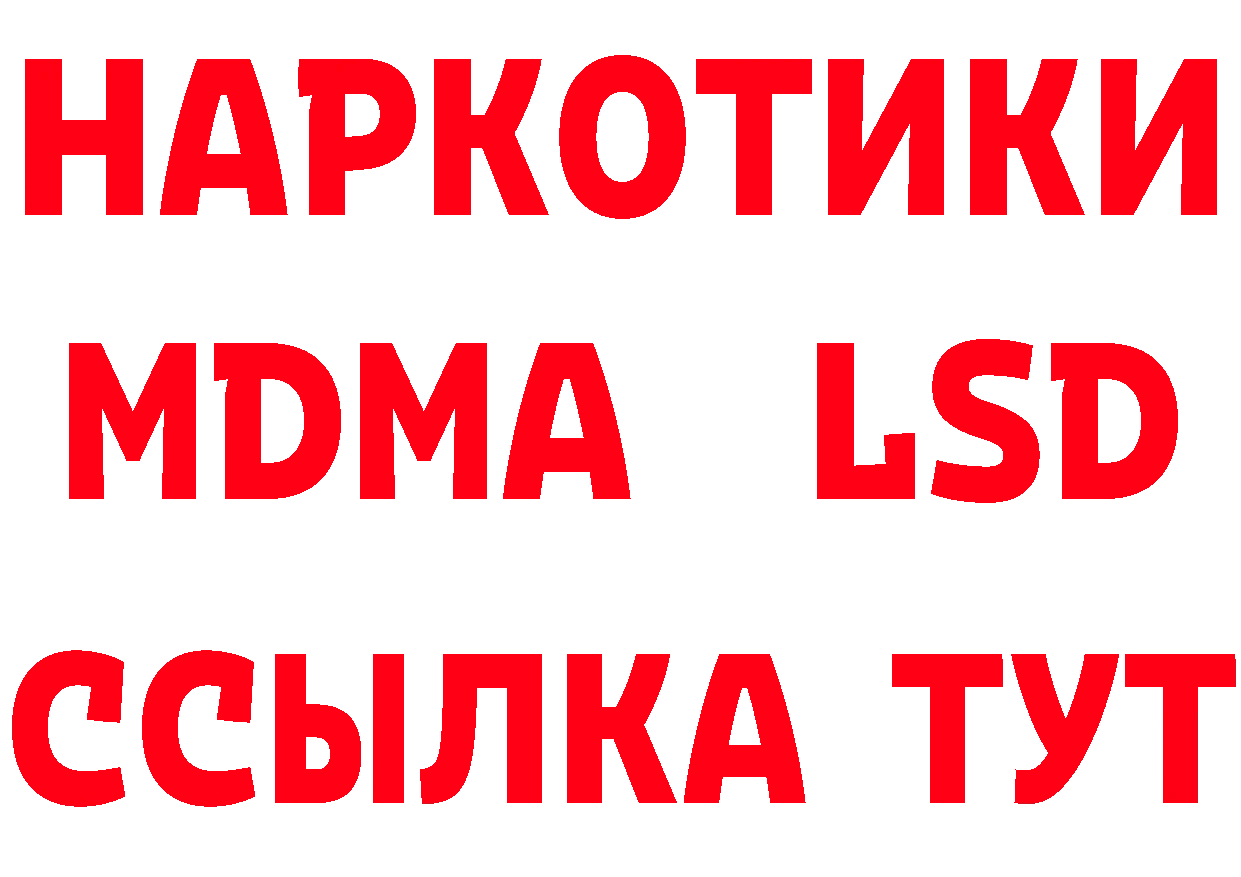 НАРКОТИКИ
MDMA LSD
ССЫЛКА ТУТ